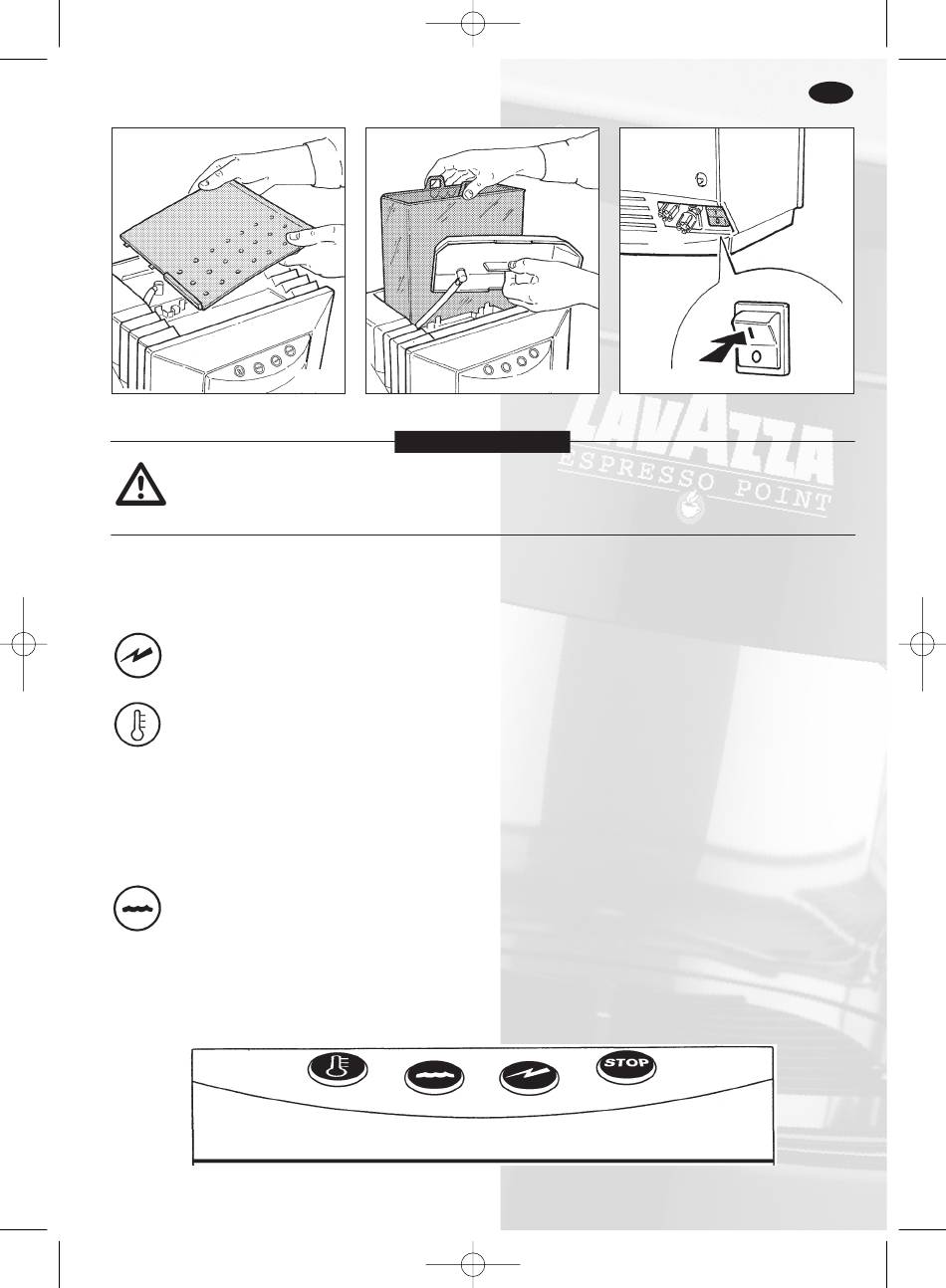 I

0

LAVAZZA
ESPRESSO POINT

STOP